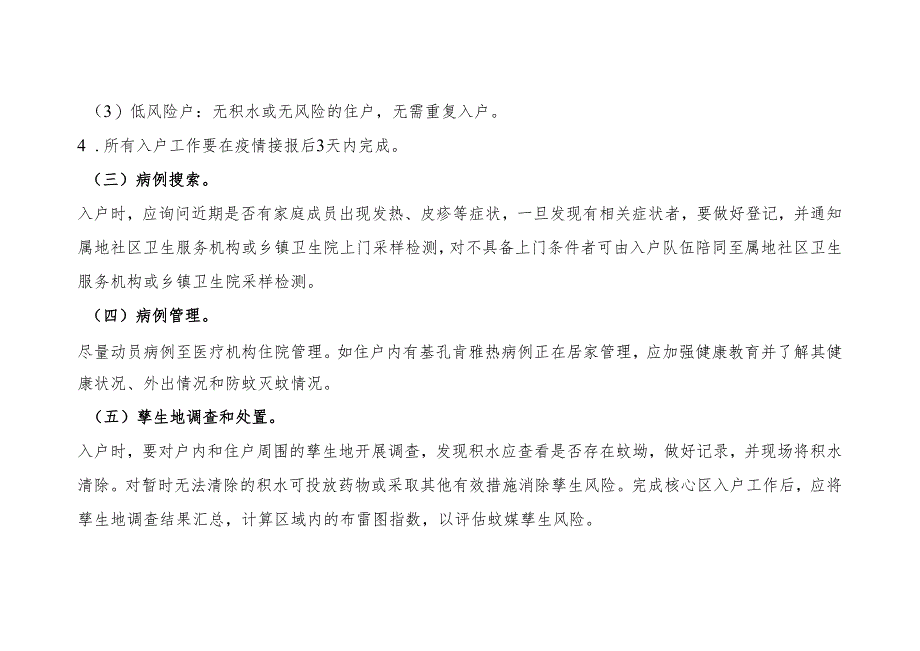 （3）低风险户：无积水或无风险的住户，无需重复入户。

4．所有入户工作要在疫情接报后3天内完成。

（三）病例搜索。

入户时，应询问近期是否有家庭成员出现发热、皮疹等症状，一旦发现有相关症状者，要做好登记，并通知属地社区卫生服务机构或乡镇卫生院上门采样检测，对不具备上门条件者可由入户队伍陪同至属地社区卫生服务机构或乡镇卫生院采样检测。

（四）病例管理。

尽量动员病例至医疗机构住院管理。如住户内有基孔肯雅热病例正在居家管理，应加强健康教育并了解其健康状况、外出情况和防蚊灭蚊情况。

（五）孳生地调查和处置。

入户时，要对户内和住户周围的孳生地开展调查，发现积水应查看是否存在蚊蚴，做好记录，并现场将积水清除。对暂时无法清除的积水可投放药物或采取其他有效措施消除孳生风险。完成核心区入户工作后，应将孳生地调查结果汇总，计算区域内的布雷图指数，以评估蚊媒孳生风险。